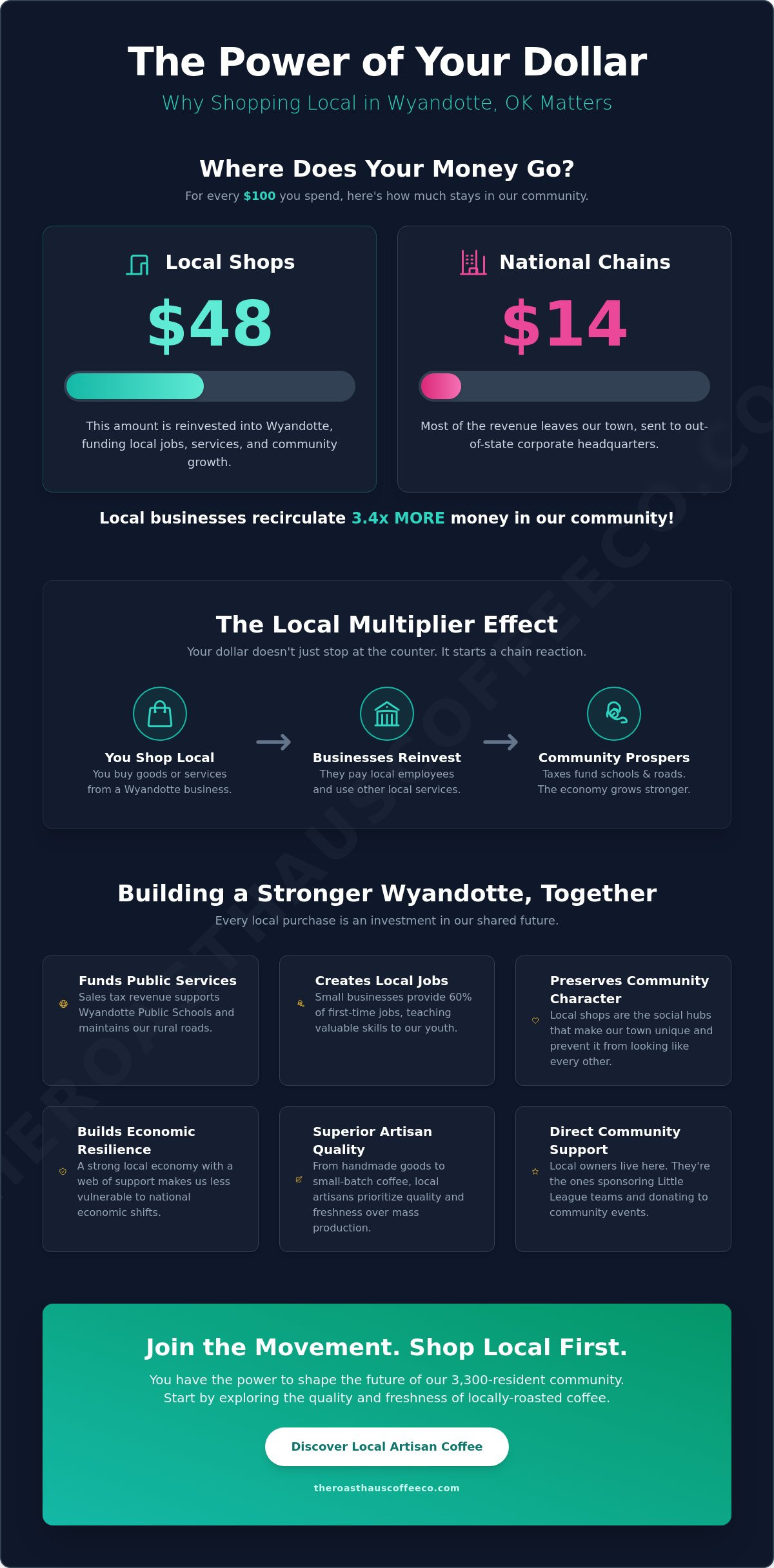 The Power of Your Dollar

Why Shopping Local in Wyandotte, OK Matters

Where Does Your Money Go?

For every $100 you spend, here's how much stays in our community.

Local Shops

$48

This amount is reinvested into Wyandotte, funding local jobs, services, and community growth.

National Chains

$14

Most of the revenue leaves our town, sent to out-of-state corporate headquarters.

Local businesses recirculate 3.4x MORE money in our community!

The Local Multiplier Effect

Your dollar doesn't just stop at the counter. It starts a chain reaction.

You Shop Local
You buy goods or services from a Wyandotte business.

Businesses Reinvest
They pay local employees and use other local services.

Community Prospers
Taxes fund schools & roads. The economy grows stronger.

Building a Stronger Wyandotte, Together

Every local purchase is an investment in our shared future.

Funds Public Services
Sales tax revenue supports Wyandotte Public Schools and maintains our rural roads.

Creates Local Jobs
Small businesses provide 60% of first-time jobs, teaching valuable skills to our youth.

Preserves Community Character
Local shops are the social hubs that make our town unique and prevent it from looking like every other.

Builds Economic Resilience
A strong local economy with a web of support makes us less vulnerable to national economic shifts.

Superior Artisan Quality
From handmade goods to small-batch coffee, local artisans prioritize quality and freshness over mass production.

Direct Community Support
Local owners live here. They're the ones sponsoring Little League teams and donating to community events.

Join the Movement. Shop Local First.

You have the power to shape the future of our 3,300-resident community. Start by exploring the quality and freshness of locally-roasted coffee.

Discover Local Artisan Coffee

theroasthauscoffeeco.com

THEROASTHAUSCOFFEECO.CO